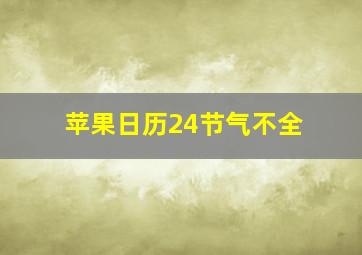 苹果日历24节气不全